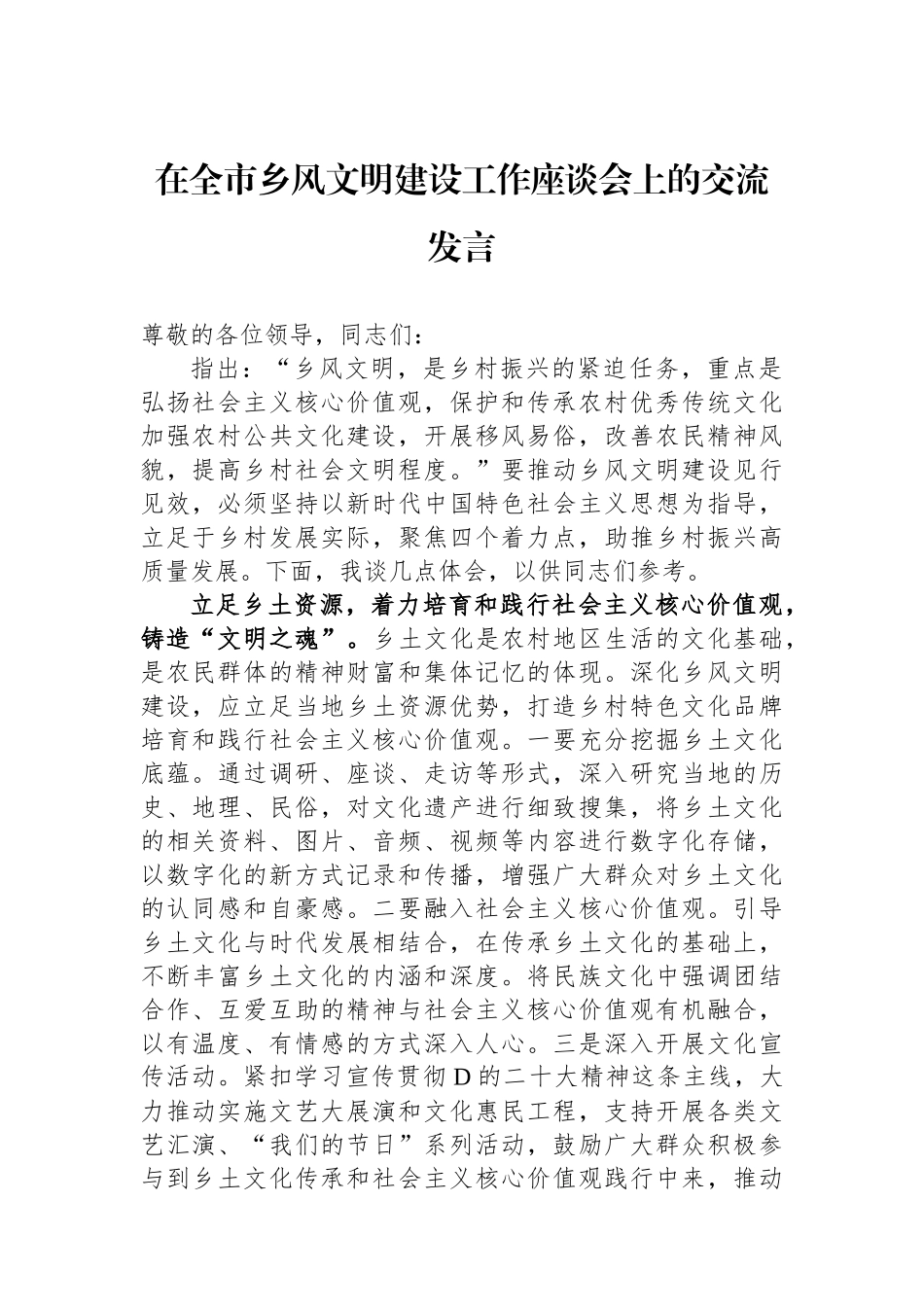 在全市乡风文明建设工作座谈会上的交流发言

尊敬的各位领导，同志们：

指出：“乡风文明，是乡村振兴的紧迫任务，重点是弘扬社会主义核心价值观，保护和传承农村优秀传统文化加强农村公共文化建设，开展移风易俗，改善农民精神风貌，提高乡村社会文明程度。”要推动乡风文明建设见行见效，必须坚持以新时代中国特色社会主义思想为指导，立足于乡村发展实际，聚焦四个着力点，助推乡村振兴高质量发展。下面，我谈几点体会，以供同志们参考。

立足乡土资源，着力培育和践行社会主义核心价值观，铸造“文明之魂”。乡土文化是农村地区生活的文化基础，是农民群体的精神财富和集体记忆的体现。深化乡风文明建设，应立足当地乡土资源优势，打造乡村特色文化品牌培育和践行社会主义核心价值观。一要充分挖掘乡土文化底蕴。通过调研、座谈、走访等形式，深入研究当地的历史、地理、民俗，对文化遗产进行细致搜集，将乡土文化的相关资料、图片、音频、视频等内容进行数字化存储，以数字化的新方式记录和传播，增强广大群众对乡土文化的认同感和自豪感。二要融入社会主义核心价值观。引导乡土文化与时代发展相结合，在传承乡土文化的基础上，不断丰富乡土文化的内涵和深度。将民族文化中强调团结合作、互爱互助的精神与社会主义核心价值观有机融合，以有温度、有情感的方式深入人心。三是深入开展文化宣传活动。紧扣学习宣传贯彻D的二十大精神这条主线，大力推动实施文艺大展演和文化惠民工程，支持开展各类文艺汇演、“我们的节日”系列活动，鼓励广大群众积极参与到乡土文化传承和社会主义核心价值观践行中来，推动